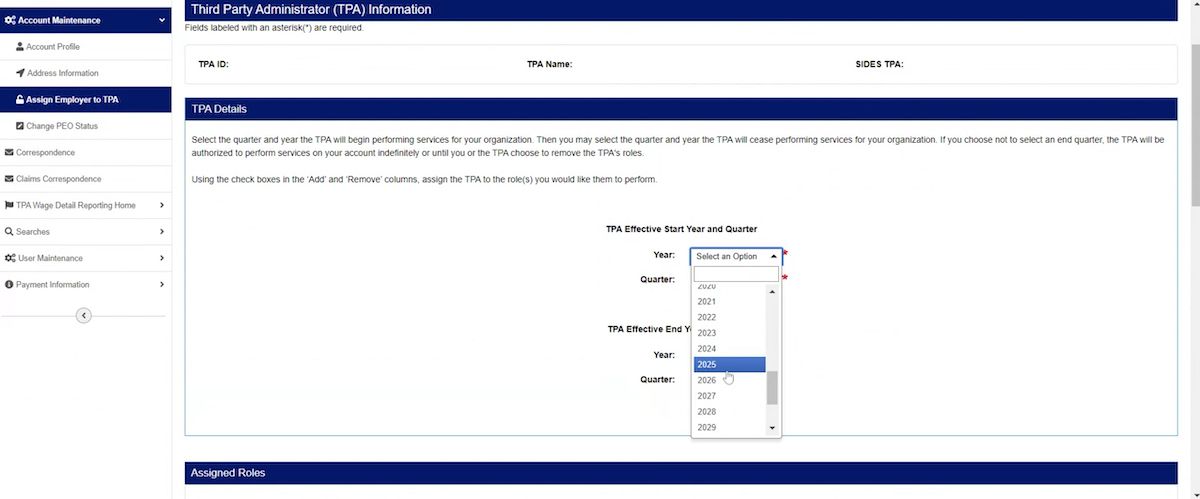 Account Maintenance
Account Profile
Address Information
Assign Employer to TPA
Change PEO Status
Correspondence
Claims Correspondence
TPA Wage Detail Reporting Home
Searches
User Maintenance
Payment Information

Third Party Administrator (TPA) Information
Fields labeled with an asterisk(*) are required.

TPA ID:
TPA Name:
SIDES TPA:

TPA Details

Select the quarter and year the TPA will begin performing services for your organization. Then you may select the quarter and year the TPA will cease performing services for your organization. If you choose not to select an end quarter, the TPA will be authorized to perform services on your account indefinitely or until you or the TPA choose to remove the TPA's roles.

Using the check boxes in the 'Add' and 'Remove' columns, assign the TPA to the role(s) you would like them to perform.

TPA Effective Start Year and Quarter
Year: Select an Option *
Quarter: *
2020
2021
2022
2023
2024
2025
2026
2027
2028
2029

TPA Effective End Y
Year:
Quarter:

Assigned Roles